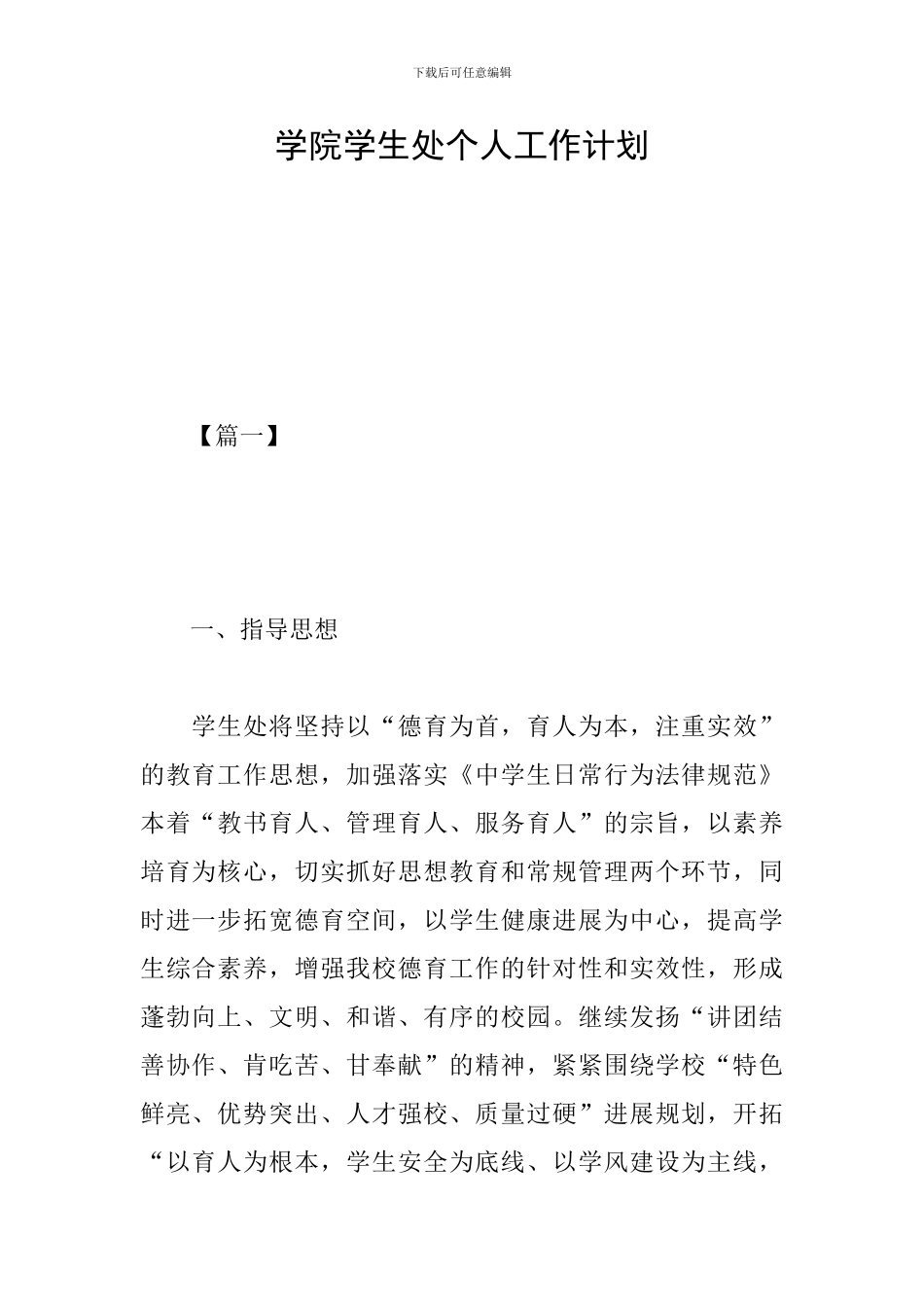 下载后可任意编辑

学院学生处个人工作计划

【篇一】

一、指导思想

学生处将坚持以“德育为首，育人为本，注重实效”的教育工作思想，加强落实《中学生日常行为法律规范》本着“教书育人、管理育人、服务育人”的宗旨，以素养培育为核心，切实抓好思想教育和常规管理两个环节，同时进一步拓宽德育空间，以学生健康进展为中心，提高学生综合素养，增强我校德育工作的针对性和实效性，形成蓬勃向上、文明、和谐、有序的校园。继续发扬“讲团结善协作、肯吃苦、甘奉献”的精神，紧紧围绕学校“特色鲜亮、优势突出、人才强校、质量过硬”进展规划，开拓“以育人为根本，学生安全为底线、以学风建设为主线，